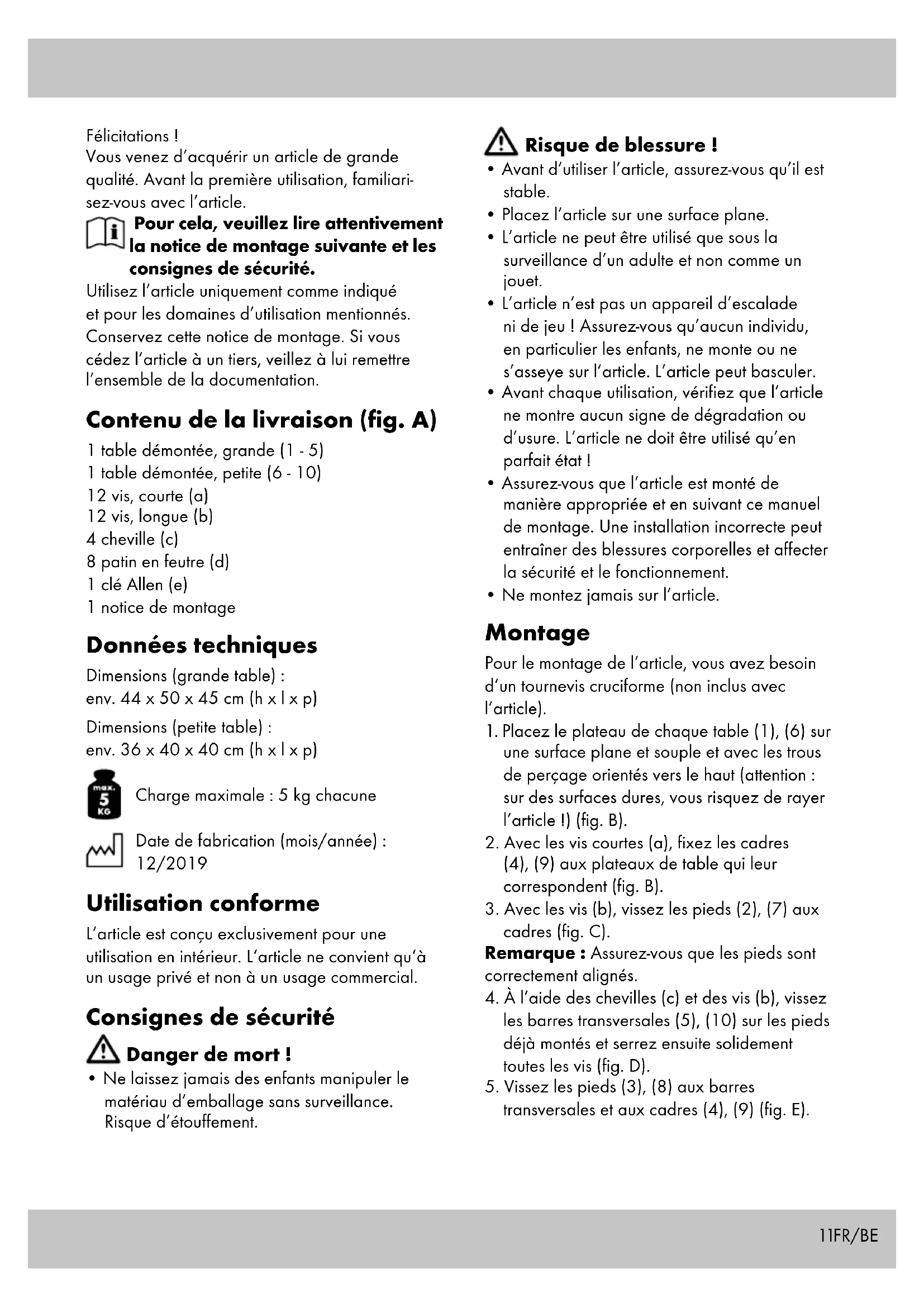 Félicitations !
Vous venez d'acquérir un article de grande qualité. Avant la première utilisation, familiarisez-vous avec l'article.

Pour cela, veuillez lire attentivement la notice de montage suivante et les consignes de sécurité.

Utilisez l'article uniquement comme indiqué et pour les domaines d'utilisation mentionnés. Conservez cette notice de montage. Si vous cédez l'article à un tiers, veillez à lui remettre l'ensemble de la documentation.

Contenu de la livraison (fig. A)

1 table démontée, grande (1 - 5)
1 table démontée, petite (6 - 10)
12 vis, courte (a)
12 vis, longue (b)
4 cheville (c)
8 patin en feutre (d)
1 clé Allen (e)
1 notice de montage

Données techniques

Dimensions (grande table) :
env. 44 x 50 x 45 cm (h x l x p)

Dimensions (petite table) :
env. 36 x 40 x 40 cm (h x l x p)

max. 5 KG Charge maximale : 5 kg chacune

Date de fabrication (mois/année) : 12/2019

Utilisation conforme

L'article est conçu exclusivement pour une utilisation en intérieur. L'article ne convient qu'à un usage privé et non à un usage commercial.

Consignes de sécurité

Danger de mort !

• Ne laissez jamais des enfants manipuler le matériau d'emballage sans surveillance. Risque d'étouffement.

Risque de blessure !

• Avant d'utiliser l'article, assurez-vous qu'il est stable.
• Placez l'article sur une surface plane.
• L'article ne peut être utilisé que sous la surveillance d'un adulte et non comme un jouet.
• L'article n'est pas un appareil d'escalade ni de jeu ! Assurez-vous qu'aucun individu, en particulier les enfants, ne monte ou ne s'asseye sur l'article. L'article peut basculer.
• Avant chaque utilisation, vérifiez que l'article ne montre aucun signe de dégradation ou d'usure. L'article ne doit être utilisé qu'en parfait état !
• Assurez-vous que l'article est monté de manière appropriée et en suivant ce manuel de montage. Une installation incorrecte peut entraîner des blessures corporelles et affecter la sécurité et le fonctionnement.
• Ne montez jamais sur l'article.

Montage

Pour le montage de l'article, vous avez besoin d'un tournevis cruciforme (non inclus avec l'article).

1. Placez le plateau de chaque table (1), (6) sur une surface plane et souple et avec les trous de perçage orientés vers le haut (attention : sur des surfaces dures, vous risquez de rayer l'article !) (fig. B).
2. Avec les vis courtes (a), fixez les cadres (4), (9) aux plateaux de table qui leur correspondent (fig. B).
3. Avec les vis (b), vissez les pieds (2), (7) aux cadres (fig. C).

Remarque : Assurez-vous que les pieds sont correctement alignés.

4. À l'aide des chevilles (c) et des vis (b), vissez les barres transversales (5), (10) sur les pieds déjà montés et serrez ensuite solidement toutes les vis (fig. D).
5. Vissez les pieds (3), (8) aux barres transversales et aux cadres (4), (9) (fig. E).

11FR/BE